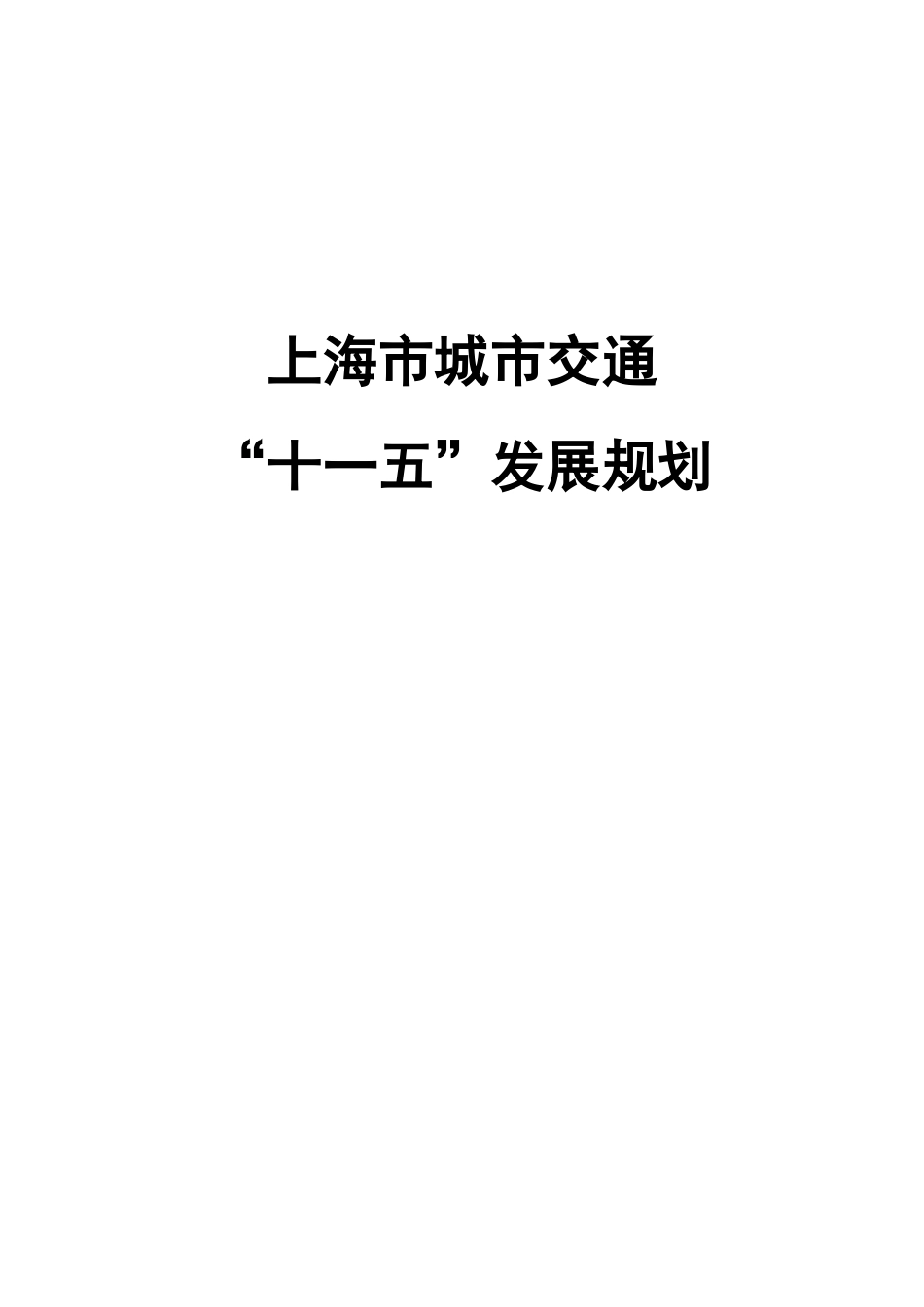 上海市城市交通

“十一五”发展规划